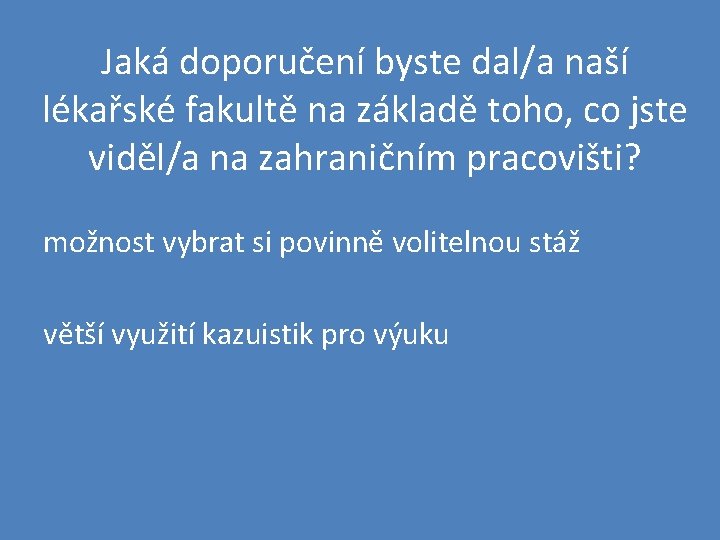 Jaká doporučení byste dal/a naší lékařské fakultě na základě toho, co jste viděl/a na zahraničním pracovišti?

možnost vybrat si povinně volitelnou stáž

větší využití kazuistik pro výuku